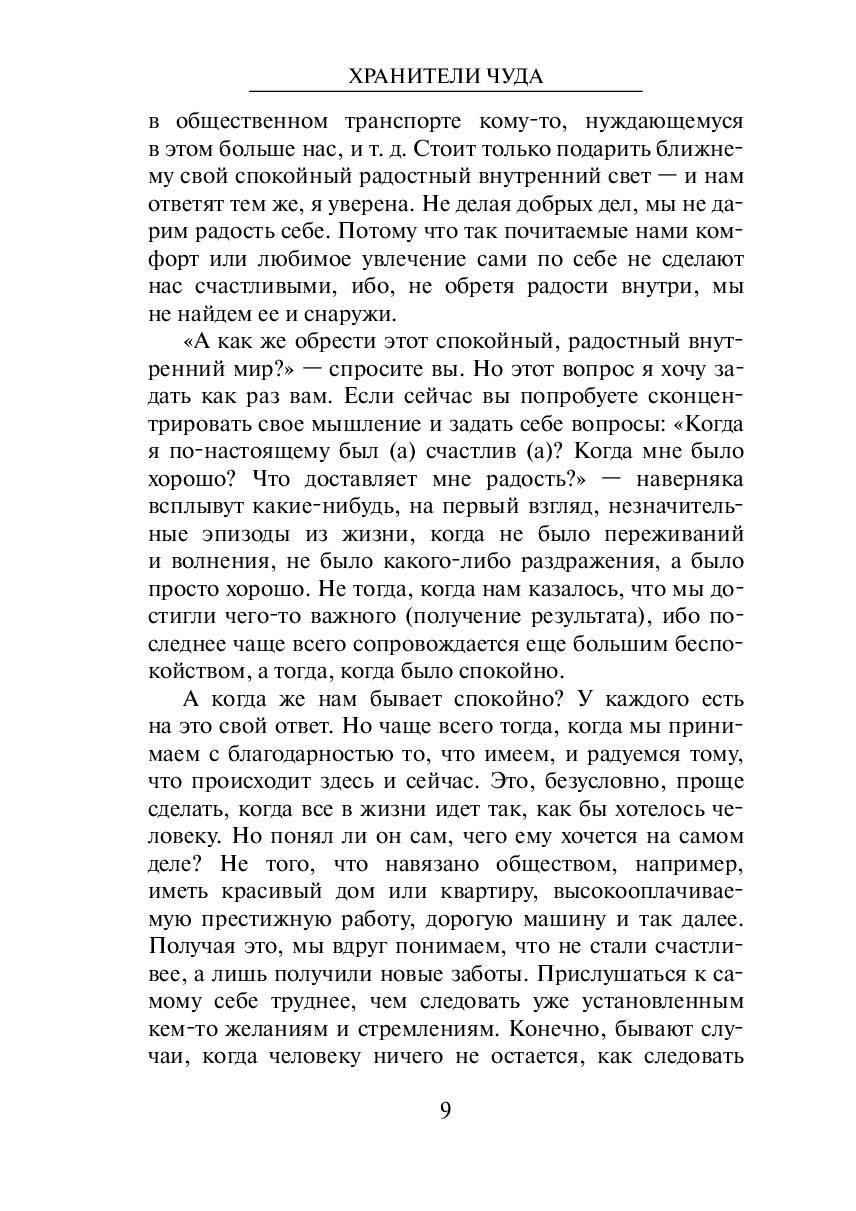 ХРАНИТЕЛИ ЧУДА

в общественном транспорте кому-то, нуждающемуся в этом больше нас, и т. д. Стоит только подарить ближнему свой спокойный радостный внутренний свет — и нам ответят тем же, я уверена. Не делая добрых дел, мы не дарим радость себе. Потому что так почитаемые нами комфорт или любимое увлечение сами по себе не сделают нас счастливыми, ибо, не обретя радости внутри, мы не найдем ее и снаружи.

«А как же обрести этот спокойный, радостный внутренний мир?» — спросите вы. Но этот вопрос я хочу задать как раз вам. Если сейчас вы попробуете сконцентрировать свое мышление и задать себе вопросы: «Когда я по-настоящему был (а) счастлив (а)? Когда мне было хорошо? Что доставляет мне радость?» — наверняка всплывут какие-нибудь, на первый взгляд, незначительные эпизоды из жизни, когда не было переживаний и волнения, не было какого-либо раздражения, а было просто хорошо. Не тогда, когда нам казалось, что мы достигли чего-то важного (получение результата), ибо последнее чаще всего сопровождается еще большим беспокойством, а тогда, когда было спокойно.

А когда же нам бывает спокойно? У каждого есть на это свой ответ. Но чаще всего тогда, когда мы принимаем с благодарностью то, что имеем, и радуемся тому, что происходит здесь и сейчас. Это, безусловно, проще сделать, когда все в жизни идет так, как бы хотелось человеку. Но понял ли он сам, чего ему хочется на самом деле? Не того, что навязано обществом, например, иметь красивый дом или квартиру, высокооплачиваемую престижную работу, дорогую машину и так далее. Получая это, мы вдруг понимаем, что не стали счастливее, а лишь получили новые заботы. Прислушаться к самому себе труднее, чем следовать уже установленным кем-то желаниям и стремлениям. Конечно, бывают случаи, когда человеку ничего не остается, как следовать

9